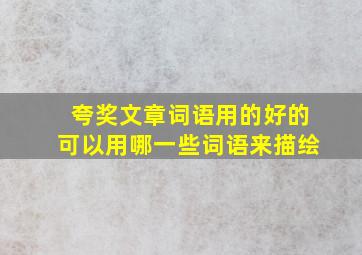 夸奖文章词语用的好的
可以用哪一些词语来描绘